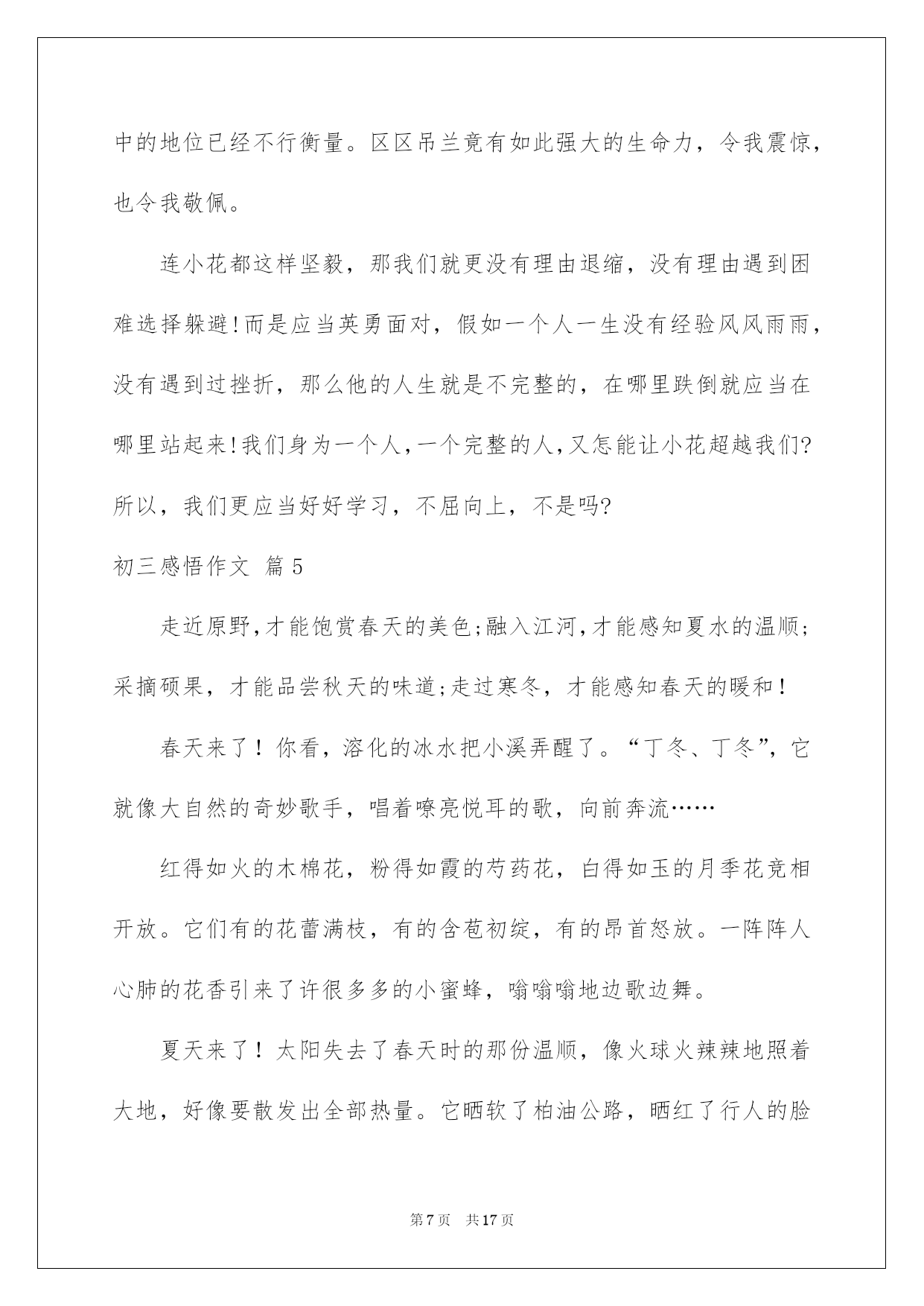 中的地位已经不行衡量。区区吊兰竟有如此强大的生命力，令我震惊，也令我敬佩。

连小花都这样坚毅，那我们就更没有理由退缩，没有理由遇到困难选择躲避!而是应当英勇面对，假如一个人一生没有经验风风雨雨，没有遇到过挫折，那么他的人生就是不完整的，在哪里跌倒就应当在哪里站起来!我们身为一个人,一个完整的人,又怎能让小花超越我们?所以，我们更应当好好学习，不屈向上，不是吗?

初三感悟作文 篇5

走近原野,才能饱赏春天的美色;融入江河,才能感知夏水的温顺;采摘硕果，才能品尝秋天的味道;走过寒冬，才能感知春天的暖和！

春天来了！你看，溶化的冰水把小溪弄醒了。“丁冬、丁冬”，它就像大自然的奇妙歌手，唱着嘹亮悦耳的歌，向前奔流……

红得如火的木棉花，粉得如霞的芍药花，白得如玉的月季花竞相开放。它们有的花蕾满枝，有的含苞初绽，有的昂首怒放。一阵阵人心肺的花香引来了许很多多的小蜜蜂，嗡嗡嗡地边歌边舞。

夏天来了！太阳失去了春天时的那份温顺，像火球火辣辣地照着大地，好像要散发出全部热量。它晒软了柏油公路，晒红了行人的脸

第7页 共17页